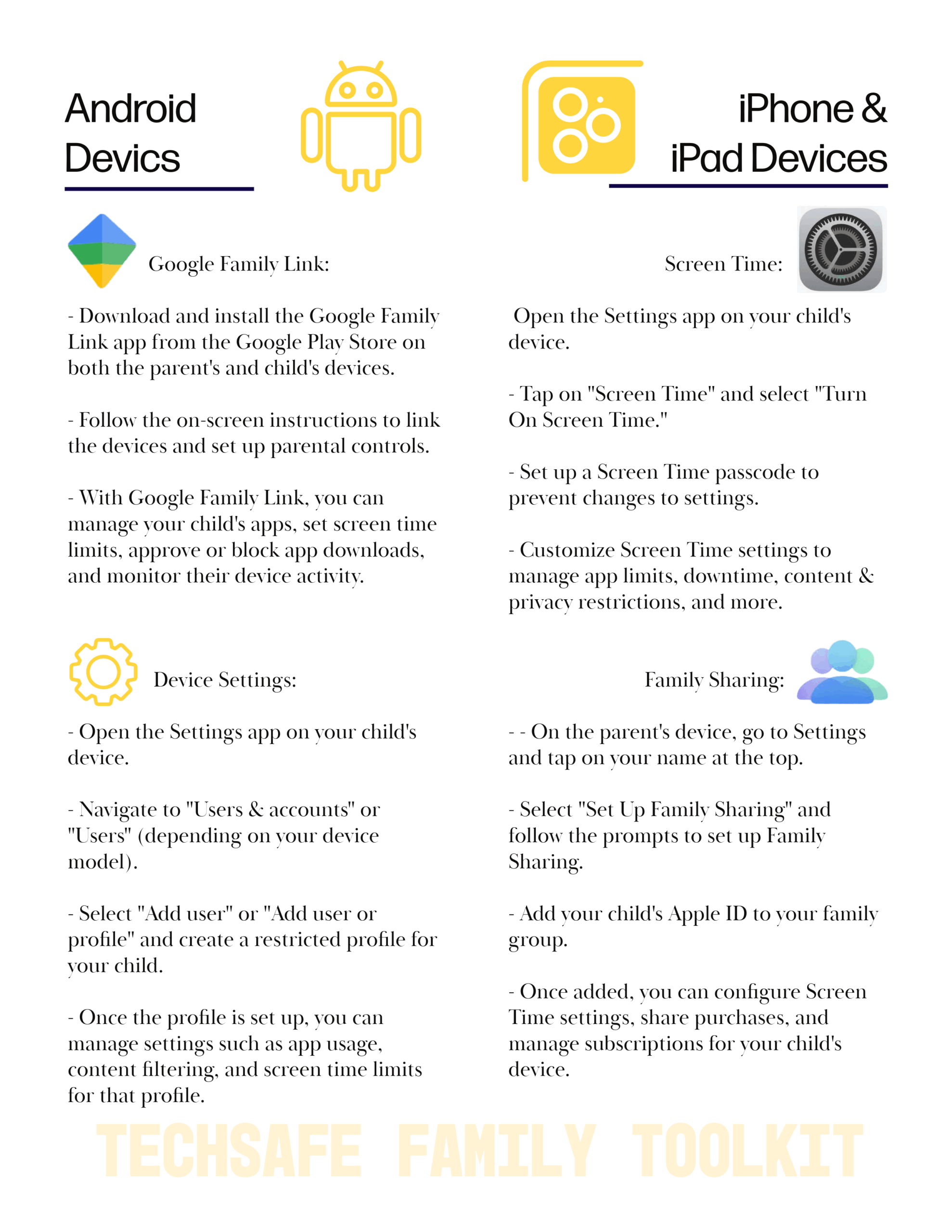 Android Devices

Google Family Link:

- Download and install the Google Family Link app from the Google Play Store on both the parent's and child's devices.

- Follow the on-screen instructions to link the devices and set up parental controls.

- With Google Family Link, you can manage your child's apps, set screen time limits, approve or block app downloads, and monitor their device activity.

Device Settings:

- Open the Settings app on your child's device.

- Navigate to "Users & accounts" or "Users" (depending on your device model).

- Select "Add user" or "Add user or profile" and create a restricted profile for your child.

- Once the profile is set up, you can manage settings such as app usage, content filtering, and screen time limits for that profile.

iPhone & iPad Devices

Screen Time:

Open the Settings app on your child's device.

- Tap on "Screen Time" and select "Turn On Screen Time."

- Set up a Screen Time passcode to prevent changes to settings.

- Customize Screen Time settings to manage app limits, downtime, content & privacy restrictions, and more.

Family Sharing:

- - On the parent's device, go to Settings and tap on your name at the top.

- Select "Set Up Family Sharing" and follow the prompts to set up Family Sharing.

- Add your child's Apple ID to your family group.

- Once added, you can configure Screen Time settings, share purchases, and manage subscriptions for your child's device.

TECHSAFE FAMILY TOOLKIT